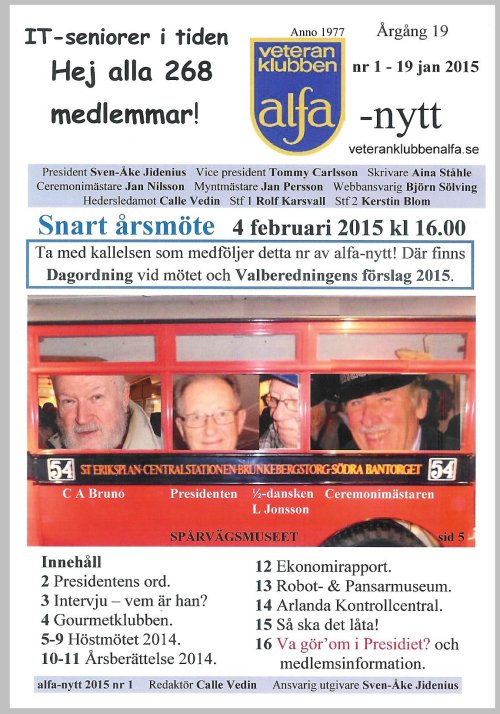 IT-seniorer i tiden

Hej alla 268 medlemmar!

Anno 1977

veteran klubben alfa

Årgång 19

nr 1 - 19 jan 2015

-nytt

veteranklubbenalfa.se

President Sven-Åke Jidenius Vice president Tommy Carlsson Skrivare Aina Ståhle Ceremonimästare Jan Nilsson Myntmästare Jan Persson Webbansvarig Björn Sölving Hedersledamot Calle Vedin Stf 1 Rolf Karsvall Stf 2 Kerstin Blom

Snart årsmöte 4 februari 2015 kl 16.00

Ta med kallelsen som medföljer detta nr av alfa-nytt! Där finns Dagordning vid mötet och Valberedningens förslag 2015.

54 ST ERIKSPLAN-CENTRALSTATIONEN-BRUNKEBERGSTORG-SÖDRA BANTORGET 54

C A Bruno Presidenten ½-dansken L Jonsson Ceremonimästaren

SPÅRVÄGSMUSEET sid 5

Innehåll
2 Presidentens ord.
3 Intervju – vem är han?
4 Gourmetklubben.
5-9 Höstmötet 2014.
10-11 Årsberättelse 2014.

12 Ekonomirapport.
13 Robot- & Pansarmuseum.
14 Arlanda Kontrollcentral.
15 Så ska det låta!
16 Va gör'om i Presidiet? och medlemsinformation.

alfa-nytt 2015 nr 1 Redaktör Calle Vedin Ansvarig utgivare Sven-Åke Jidenius